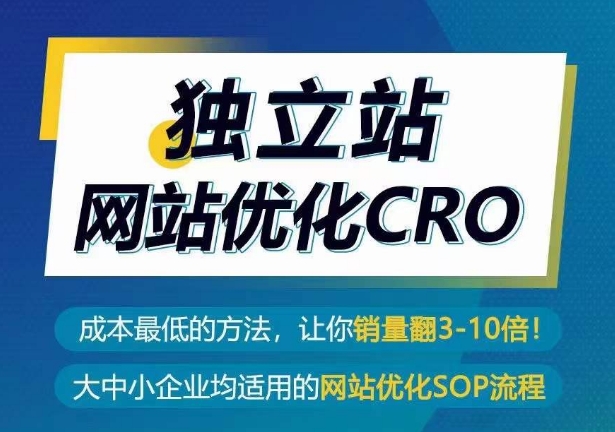 独立站
网站优化CRO

成本最低的方法，让你销量翻3-10倍！

大中小企业均适用的网站优化SOP流程